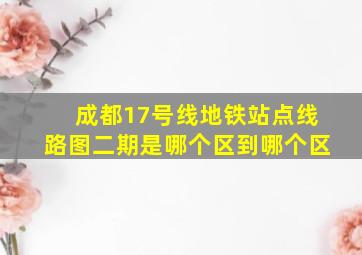 成都17号线地铁站点线路图二期是哪个区到哪个区